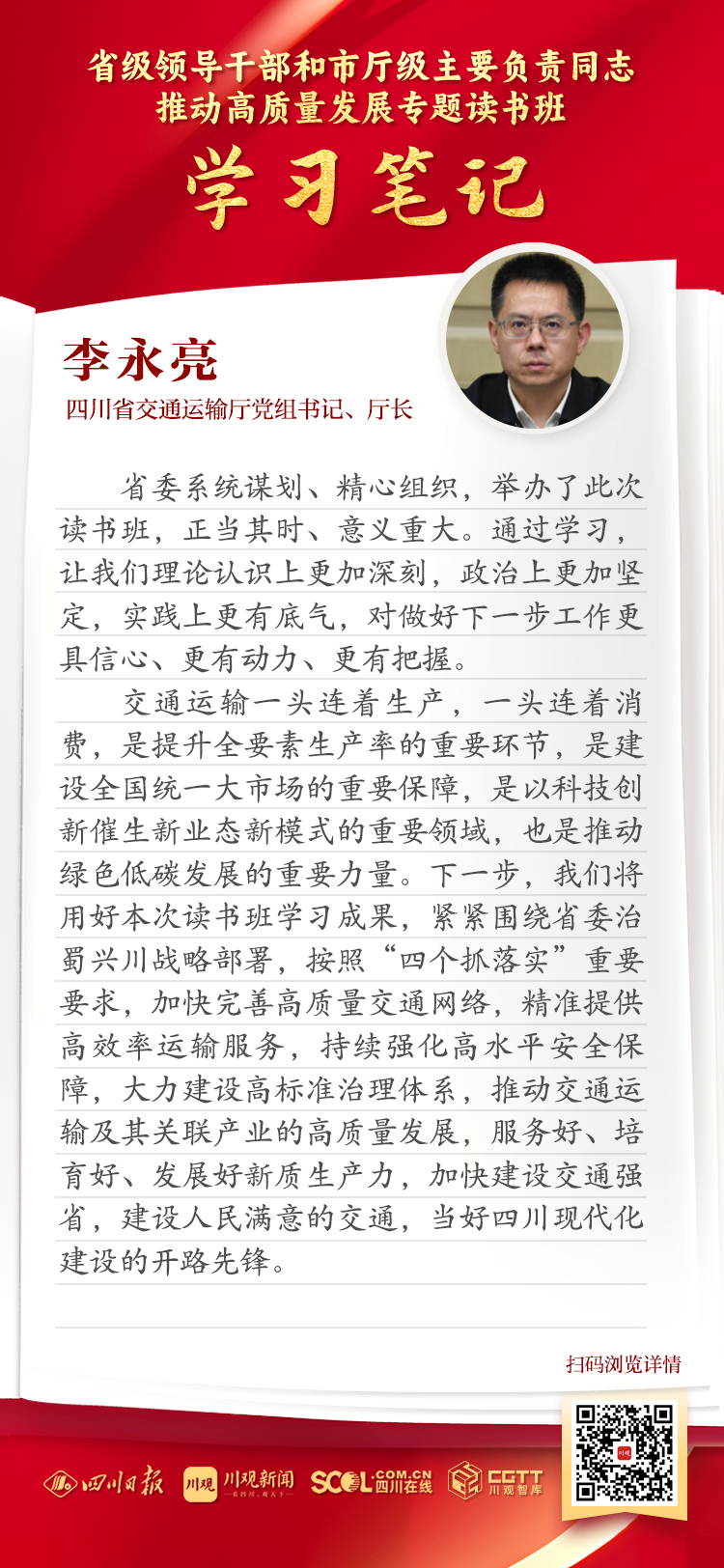 省级领导干部和市厅级主要负责同志
推动高质量发展专题读书班

学习笔记

李永亮
四川省交通运输厅党组书记、厅长

省委系统谋划、精心组织，举办了此次读书班，正当其时、意义重大。通过学习，让我们理论认识上更加深刻，政治上更加坚定，实践上更有底气，对做好下一步工作更具信心、更有动力、更有把握。

交通运输一头连着生产，一头连着消费，是提升全要素生产率的重要环节，是建设全国统一大市场的重要保障，是以科技创新催生新业态新模式的重要领域，也是推动绿色低碳发展的重要力量。下一步，我们将用好本次读书班学习成果，紧紧围绕省委治蜀兴川战略部署，按照“四个抓落实”重要要求，加快完善高质量交通网络，精准提供高效率运输服务，持续强化高水平安全保障，大力建设高标准治理体系，推动交通运输及其关联产业的高质量发展，服务好、培育好、发展好新质生产力，加快建设交通强省，建设人民满意的交通，当好四川现代化建设的开路先锋。

扫码浏览详情

四川日报 川观 川观新闻 SCOL.COM.CN 四川在线 CGTT 川观智库